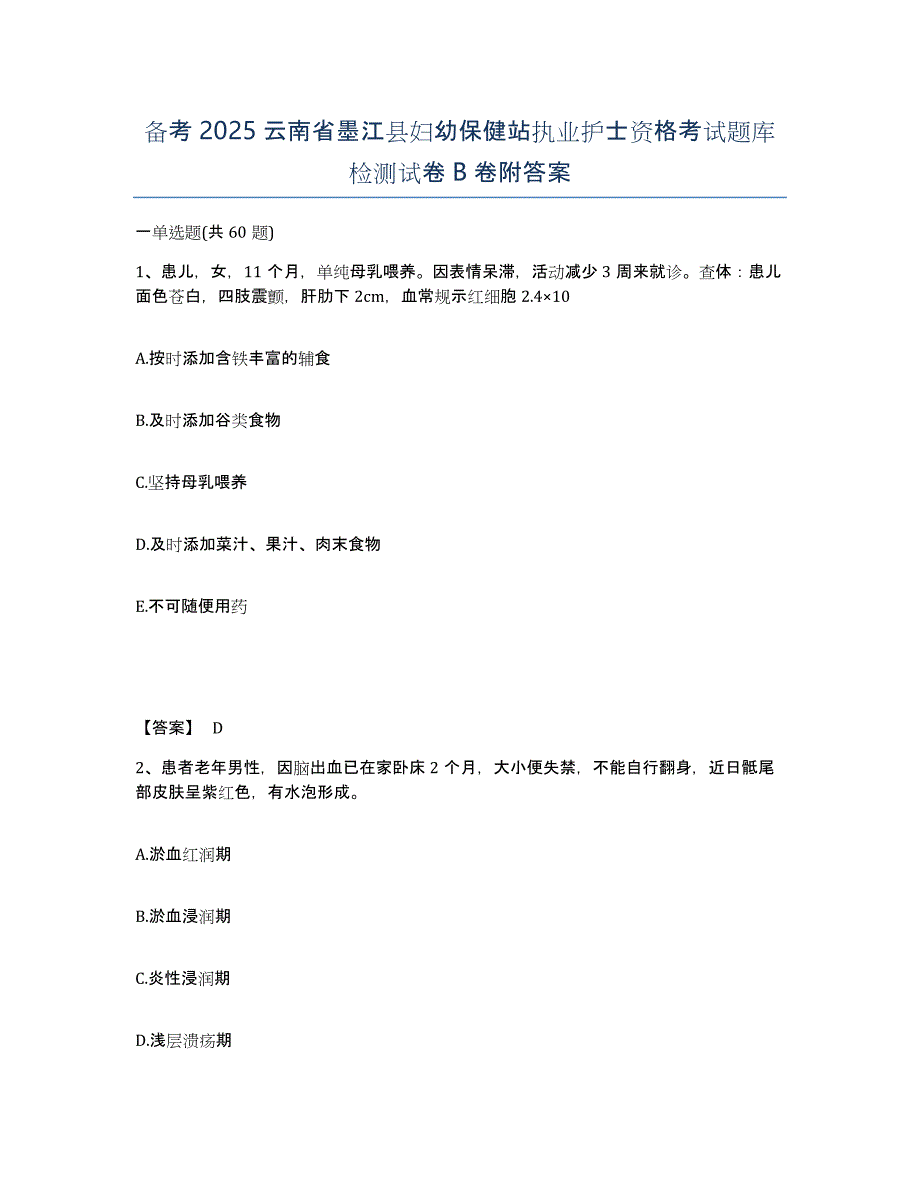 备考 2025 云南省墨江县妇幼保健站执业护士资格考试题库检测试卷 B 卷附答案

一单选题(共 60 题)

1、患儿，女，11 个月，单纯母乳喂养。因表情呆滞，活动减少 3 周来就诊。查体：患儿面色苍白，四肢震颤，肝肋下 2cm，血常规示红细胞 2.4×10

A.按时添加含铁丰富的辅食

B.及时添加谷类食物

C.坚持母乳喂养

D.及时添加菜汁、果汁、肉末食物

E.不可随便用药

【答案】 D

2、患者老年男性，因脑出血已在家卧床 2 个月，大小便失禁，不能自行翻身，近日骶尾部皮肤呈紫红色，有水泡形成。

A.淤血红润期

B.淤血浸润期

C.炎性浸润期

D.浅层溃疡期